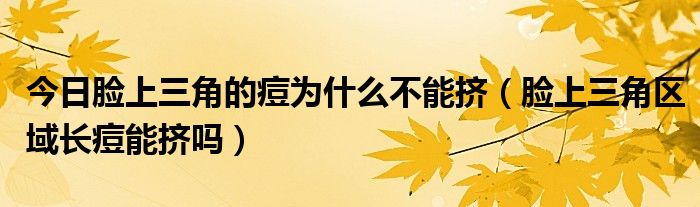 今日脸上三角的痘为什么不能挤（脸上三角区域长痘能挤吗）